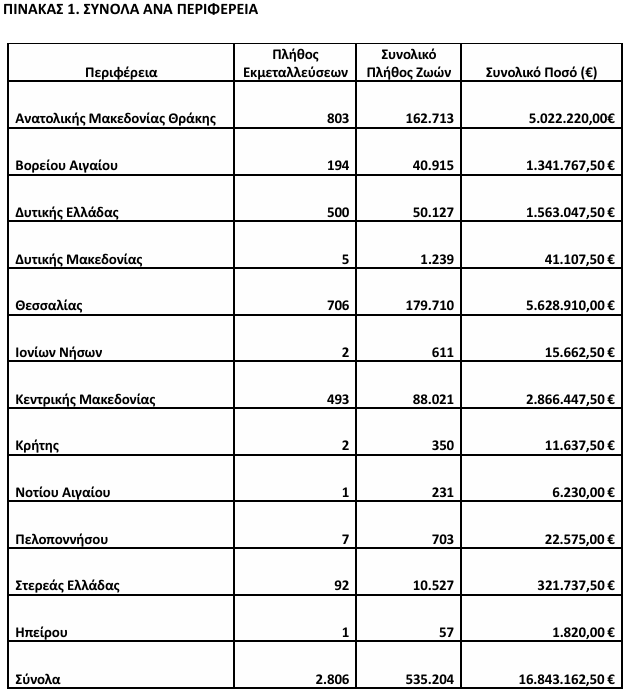 ΠΙΝΑΚΑΣ 1. ΣΥΝΟΛΑ ΑΝΑ ΠΕΡΙΦΕΡΕΙΑ

| Περιφέρεια | Πλήθος Εκμεταλλεύσεων | Συνολικό Πλήθος Ζωών | Συνολικό Ποσό (€) |
|---|---|---|---|
| Ανατολικής Μακεδονίας Θράκης | 803 | 162.713 | 5.022.220,00€ |
| Βορείου Αιγαίου | 194 | 40.915 | 1.341.767,50 € |
| Δυτικής Ελλάδας | 500 | 50.127 | 1.563.047,50 € |
| Δυτικής Μακεδονίας | 5 | 1.239 | 41.107,50 € |
| Θεσσαλίας | 706 | 179.710 | 5.628.910,00 € |
| Ιονίων Νήσων | 2 | 611 | 15.662,50 € |
| Κεντρικής Μακεδονίας | 493 | 88.021 | 2.866.447,50 € |
| Κρήτης | 2 | 350 | 11.637,50 € |
| Νοτίου Αιγαίου | 1 | 231 | 6.230,00 € |
| Πελοποννήσου | 7 | 703 | 22.575,00 € |
| Στερεάς Ελλάδας | 92 | 10.527 | 321.737,50 € |
| Ηπείρου | 1 | 57 | 1.820,00 € |
| Σύνολα | 2.806 | 535.204 | 16.843.162,50 € |